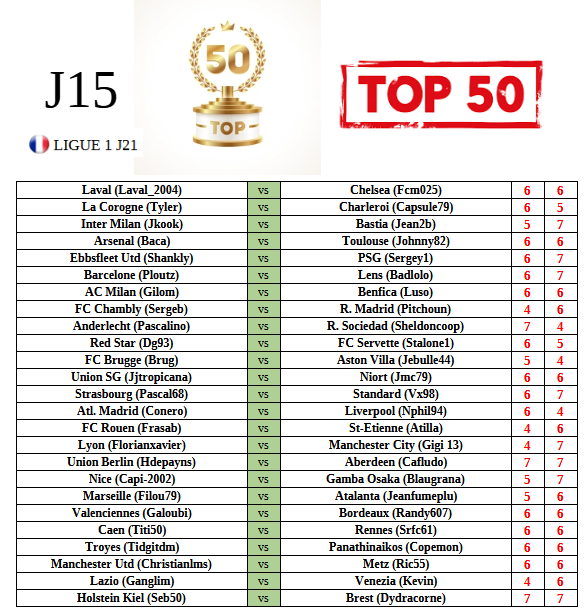 J15

LIGUE 1 J21

50

TOP

TOP 50

| Laval (Laval_2004) | vs | Chelsea (Fcm025) | 6 | 6 |
|---|---|---|---|---|
| La Corogne (Tyler) | vs | Charleroi (Capsule79) | 6 | 5 |
| Inter Milan (Jkook) | vs | Bastia (Jean2b) | 5 | 7 |
| Arsenal (Baca) | vs | Toulouse (Johnny82) | 6 | 6 |
| Ebbsfleet Utd (Shankly) | vs | PSG (Sergey1) | 6 | 7 |
| Barcelone (Ploutz) | vs | Lens (Badlolo) | 6 | 7 |
| AC Milan (Gilom) | vs | Benfica (Luso) | 6 | 6 |
| FC Chambly (Sergeb) | vs | R. Madrid (Pitchoun) | 4 | 6 |
| Anderlecht (Pascalino) | vs | R. Sociedad (Sheldoncoop) | 7 | 4 |
| Red Star (Dg93) | vs | FC Servette (Stalone1) | 6 | 5 |
| FC Brugge (Brug) | vs | Aston Villa (Jebulle44) | 5 | 4 |
| Union SG (Jjtropicana) | vs | Niort (Jmc79) | 6 | 6 |
| Strasbourg (Pascal68) | vs | Standard (Vx98) | 6 | 7 |
| Atl. Madrid (Conero) | vs | Liverpool (Nphil94) | 6 | 4 |
| FC Rouen (Frasab) | vs | St-Etienne (Atilla) | 4 | 6 |
| Lyon (Florianxavier) | vs | Manchester City (Gigi 13) | 4 | 7 |
| Union Berlin (Hdepayns) | vs | Aberdeen (Cafludo) | 7 | 7 |
| Nice (Capi-2002) | vs | Gamba Osaka (Blaugrana) | 5 | 7 |
| Marseille (Filou79) | vs | Atalanta (Jeanfumeplu) | 5 | 6 |
| Valenciennes (Galoubi) | vs | Bordeaux (Randy607) | 6 | 6 |
| Caen (Titi50) | vs | Rennes (Srfc61) | 6 | 6 |
| Troyes (Tidgitdm) | vs | Panathinaikos (Copemon) | 6 | 6 |
| Manchester Utd (Christianlms) | vs | Metz (Ric55) | 6 | 6 |
| Lazio (Ganglim) | vs | Venezia (Kevin) | 4 | 6 |
| Holstein Kiel (Seb50) | vs | Brest (Dydracorne) | 7 | 7 |